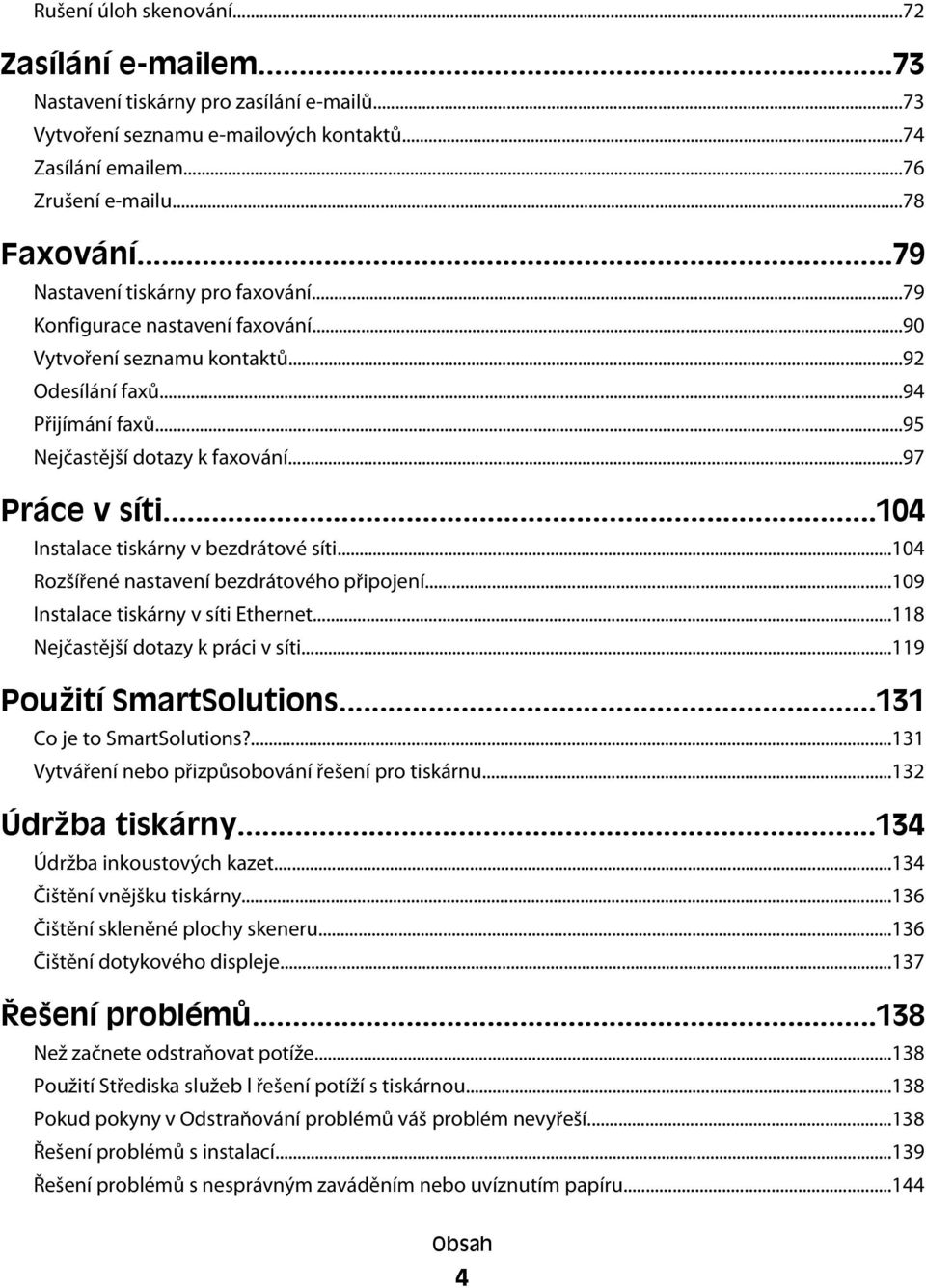 Rušení úloh skenování...72

Zasílání e-mailem...73

Nastavení tiskárny pro zasílání e-mailů...73
Vytvoření seznamu e-mailových kontaktů...74
Zasílání emailem...76
Zrušení e-mailu...78

Faxování...79

Nastavení tiskárny pro faxování...79
Konfigurace nastavení faxování...90
Vytvoření seznamu kontaktů...92
Odesílání faxů...94
Přijímání faxů...95
Nejčastější dotazy k faxování...97

Práce v síti...104

Instalace tiskárny v bezdrátové síti...104
Rozšířené nastavení bezdrátového připojení...109
Instalace tiskárny v síti Ethernet...118
Nejčastější dotazy k práci v síti...119

Použití SmartSolutions...131

Co je to SmartSolutions?...131
Vytváření nebo přizpůsobování řešení pro tiskárnu...132

Údržba tiskárny...134

Údržba inkoustových kazet...134
Čištění vnějšku tiskárny...136
Čištění skleněné plochy skeneru...136
Čištění dotykového displeje...137

Řešení problémů...138

Než začnete odstraňovat potíže...138
Použití Střediska služeb l řešení potíží s tiskárnou...138
Pokud pokyny v Odstraňování problémů váš problém nevyřeší...138
Řešení problémů s instalací...139
Řešení problémů s nesprávným zaváděním nebo uvíznutím papíru...144

Obsah

4